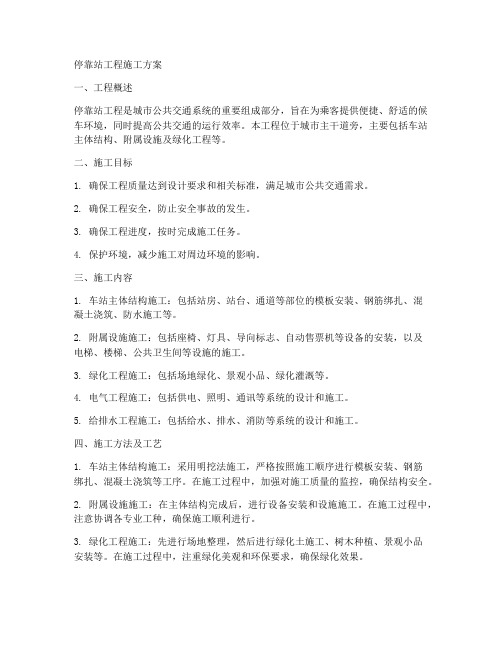 停靠站工程施工方案

一、工程概述

停靠站工程是城市公共交通系统的重要组成部分，旨在为乘客提供便捷、舒适的候车环境，同时提高公共交通的运行效率。本工程位于城市主干道旁，主要包括车站主体结构、附属设施及绿化工程等。

二、施工目标

1. 确保工程质量达到设计要求和相关标准，满足城市公共交通需求。

2. 确保工程安全，防止安全事故的发生。

3. 确保工程进度，按时完成施工任务。

4. 保护环境，减少施工对周边环境的影响。

三、施工内容

1. 车站主体结构施工：包括站房、站台、通道等部位的模板安装、钢筋绑扎、混凝土浇筑、防水施工等。

2. 附属设施施工：包括座椅、灯具、导向标志、自动售票机等设备的安装，以及电梯、楼梯、公共卫生间等设施的施工。

3. 绿化工程施工：包括场地绿化、景观小品、绿化灌溉等。

4. 电气工程施工：包括供电、照明、通讯等系统的设计和施工。

5. 给排水工程施工：包括给水、排水、消防等系统的设计和施工。

四、施工方法及工艺

1. 车站主体结构施工：采用明挖法施工，严格按照施工顺序进行模板安装、钢筋绑扎、混凝土浇筑等工序。在施工过程中，加强对施工质量的监控，确保结构安全。

2. 附属设施施工：在主体结构完成后，进行设备安装和设施施工。在施工过程中，注意协调各专业工种，确保施工顺利进行。

3. 绿化工程施工：先进行场地整理，然后进行绿化土施工、树木种植、景观小品安装等。在施工过程中，注重绿化美观和环保要求，确保绿化效果。